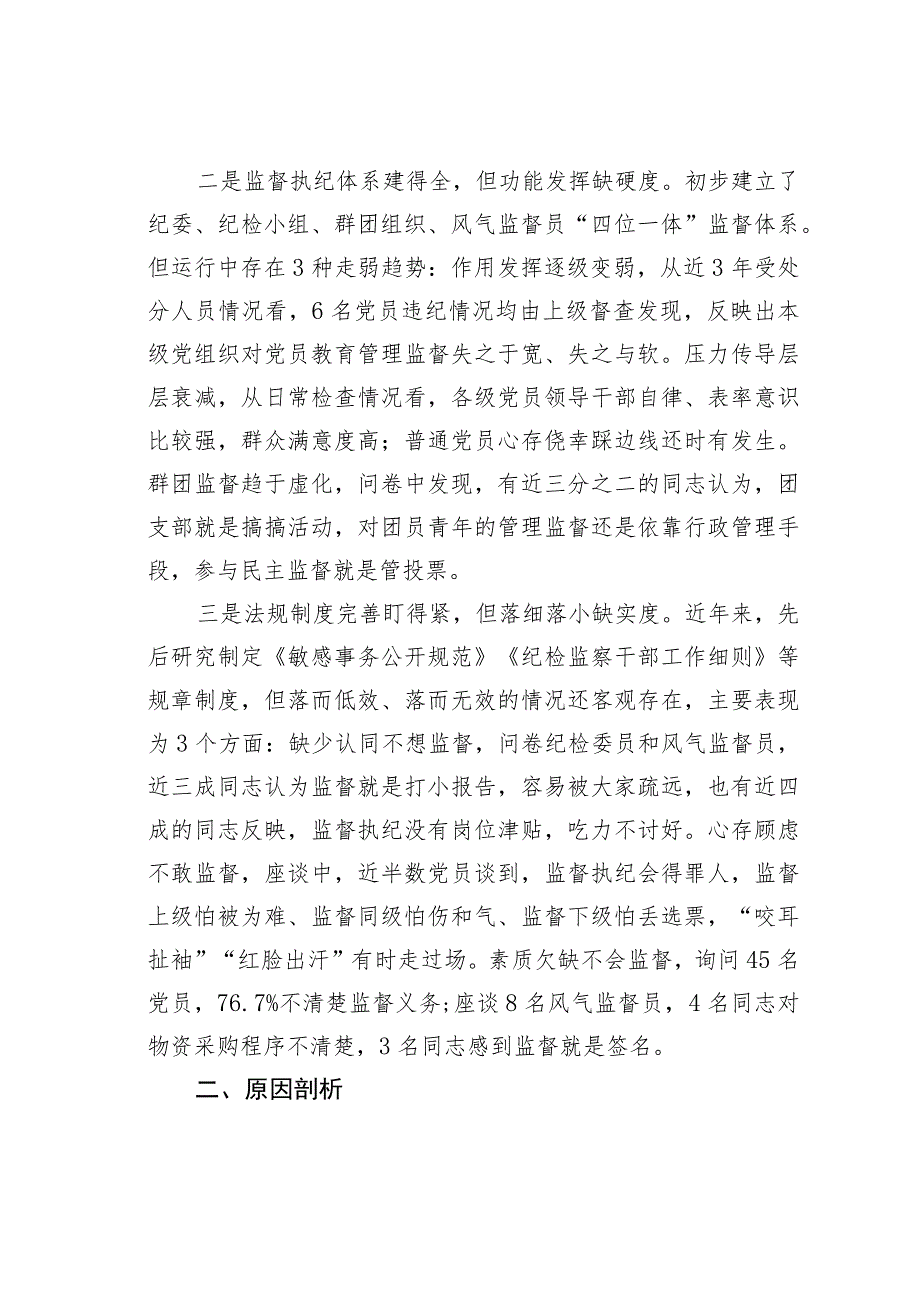 二是监督执纪体系建得全，但功能发挥缺硬度。初步建立了纪委、纪检小组、群团组织、风气监督员“四位一体”监督体系。但运行中存在3种走弱趋势：作用发挥逐级变弱，从近3年受处分人员情况看，6名党员违纪情况均由上级督查发现，反映出本级党组织对党员教育管理监督失之于宽、失之与软。压力传导层层衰减，从日常检查情况看，各级党员领导干部自律、表率意识比较强，群众满意度高；普通党员心存侥幸踩边线还时有发生。群团监督趋于虚化，问卷中发现，有近三分之二的同志认为，团支部就是搞搞活动，对团员青年的管理监督还是依靠行政管理手段，参与民主监督就是管投票。

三是法规制度完善盯得紧，但落细落小缺实度。近年来，先后研究制定《敏感事务公开规范》《纪检监察干部工作细则》等规章制度，但落而低效、落而无效的情况还客观存在，主要表现为3个方面：缺少认同不想监督，问卷纪检委员和风气监督员，近三成同志认为监督就是打小报告，容易被大家疏远，也有近四成的同志反映，监督执纪没有岗位津贴，吃力不讨好。心存顾虑不敢监督，座谈中，近半数党员谈到，监督执纪会得罪人，监督上级怕被为难、监督同级怕伤和气、监督下级怕丢选票，“咬耳扯袖”“红脸出汗”有时走过场。素质欠缺不会监督，询问45名党员，76.7%不清楚监督义务;座谈8名风气监督员，4名同志对物资采购程序不清楚，3名同志感到监督就是签名。

二、原因剖析